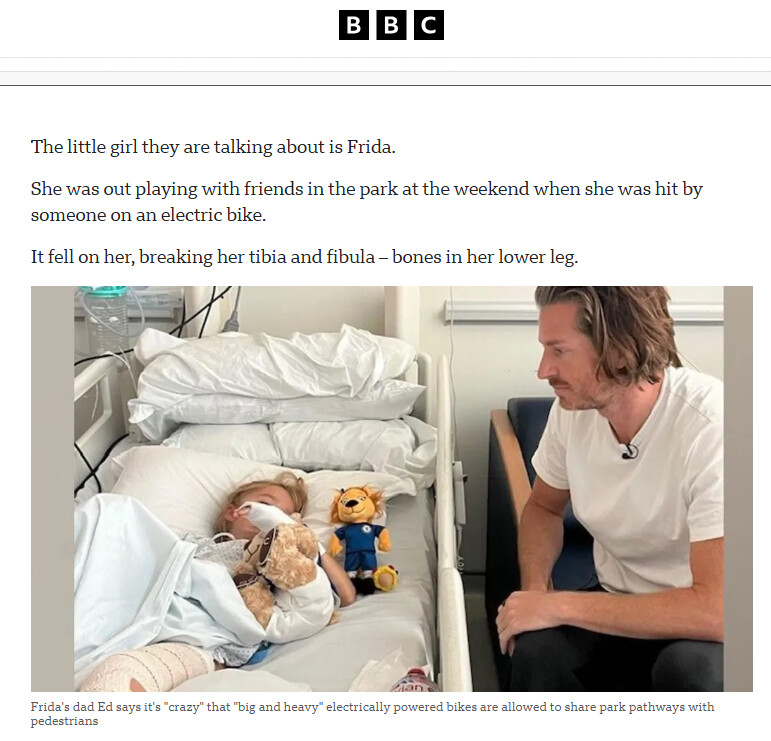 BBC

The little girl they are talking about is Frida.

She was out playing with friends in the park at the weekend when she was hit by someone on an electric bike.

It fell on her, breaking her tibia and fibula – bones in her lower leg.

Frida's dad Ed says it's "crazy" that "big and heavy" electrically powered bikes are allowed to share park pathways with pedestrians